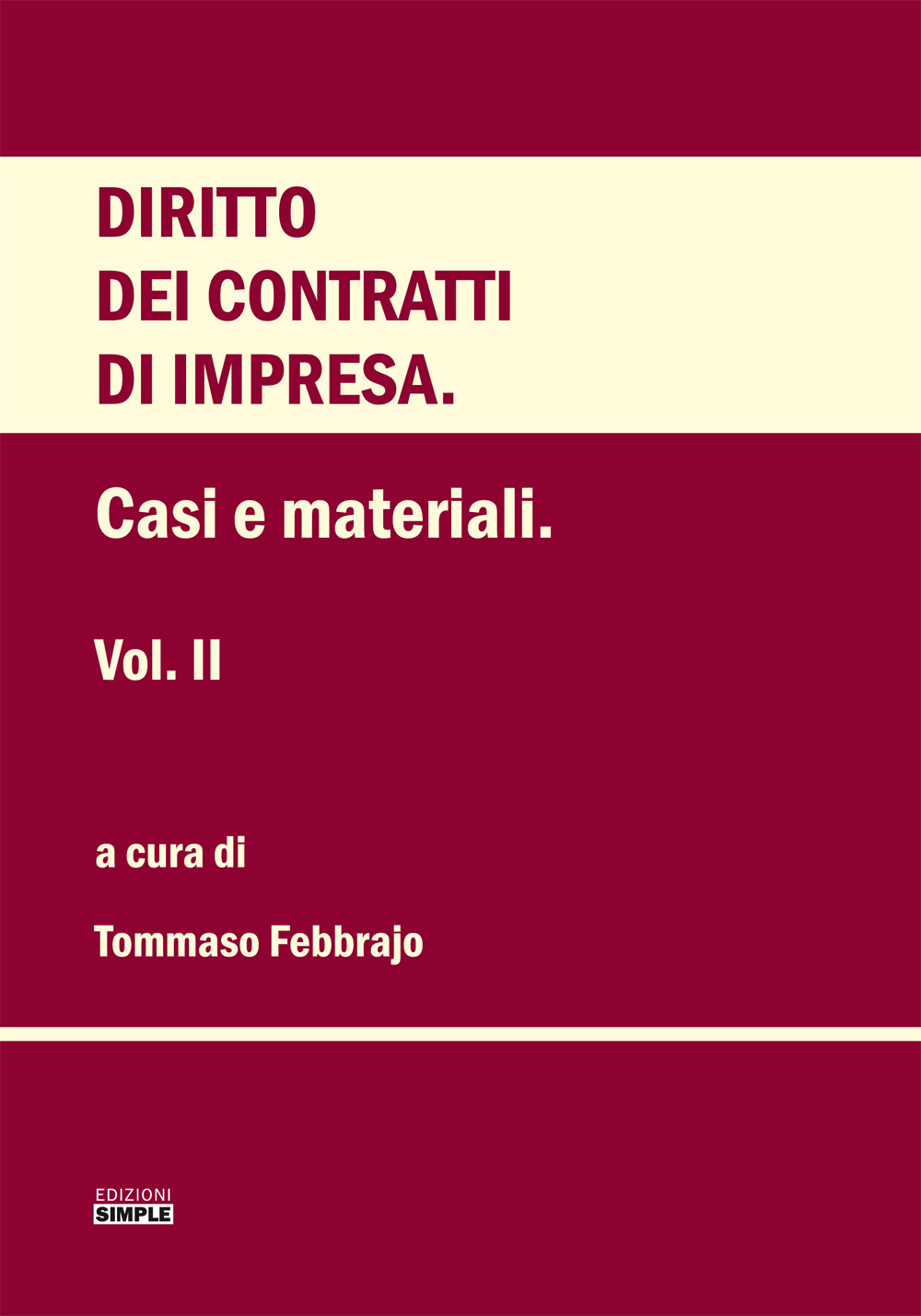 DIRITTO
DEI CONTRATTI
DI IMPRESA.

Casi e materiali.

Vol. II

a cura di

Tommaso Febbrajo

EDIZIONI
SIMPLE